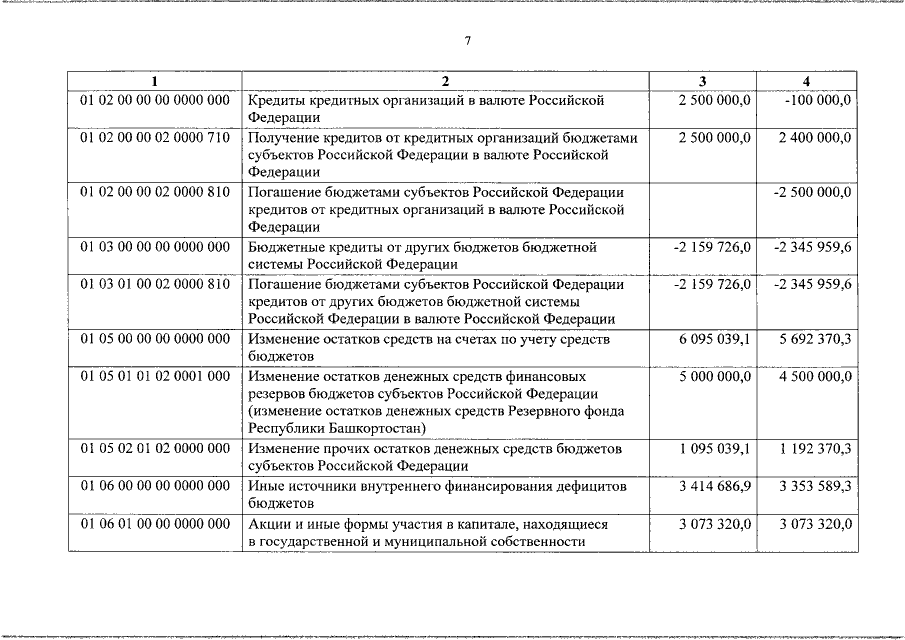 7

| 1 | 2 | 3 | 4 |
|---|---|---|---|
| 01 02 00 00 00 0000 000 | Кредиты кредитных организаций в валюте Российской Федерации | 2 500 000,0 | -100 000,0 |
| 01 02 00 00 02 0000 710 | Получение кредитов от кредитных организаций бюджетами субъектов Российской Федерации в валюте Российской Федерации | 2 500 000,0 | 2 400 000,0 |
| 01 02 00 00 02 0000 810 | Погашение бюджетами субъектов Российской Федерации кредитов от кредитных организаций в валюте Российской Федерации | | -2 500 000,0 |
| 01 03 00 00 00 0000 000 | Бюджетные кредиты от других бюджетов бюджетной системы Российской Федерации | -2 159 726,0 | -2 345 959,6 |
| 01 03 01 00 02 0000 810 | Погашение бюджетами субъектов Российской Федерации кредитов от других бюджетов бюджетной системы Российской Федерации в валюте Российской Федерации | -2 159 726,0 | -2 345 959,6 |
| 01 05 00 00 00 0000 000 | Изменение остатков средств на счетах по учету средств бюджетов | 6 095 039,1 | 5 692 370,3 |
| 01 05 01 01 02 0001 000 | Изменение остатков денежных средств финансовых резервов бюджетов субъектов Российской Федерации (изменение остатков денежных средств Резервного фонда Республики Башкортостан) | 5 000 000,0 | 4 500 000,0 |
| 01 05 02 01 02 0000 000 | Изменение прочих остатков денежных средств бюджетов субъектов Российской Федерации | 1 095 039,1 | 1 192 370,3 |
| 01 06 00 00 00 0000 000 | Иные источники внутреннего финансирования дефицитов бюджетов | 3 414 686,9 | 3 353 589,3 |
| 01 06 01 00 00 0000 000 | Акции и иные формы участия в капитале, находящиеся в государственной и муниципальной собственности | 3 073 320,0 | 3 073 320,0 |